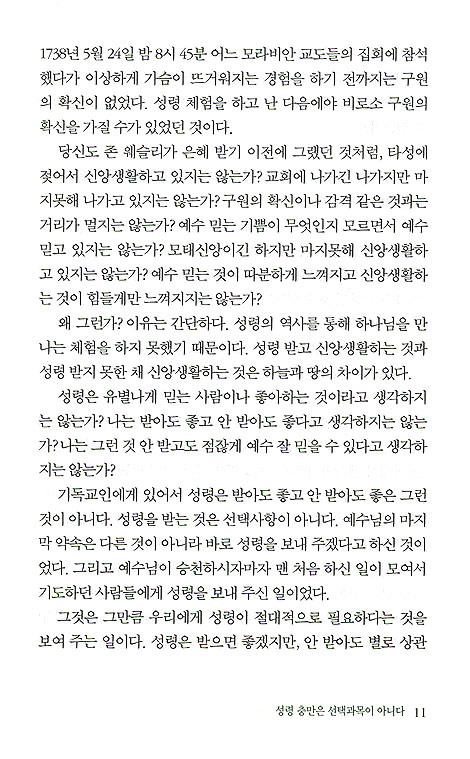 1738년 5월 24일 밤 8시 45분 어느 모라비안 교도들의 집회에 참석했다가 이상하게 가슴이 뜨거워지는 경험을 하기 전까지는 구원의 확신이 없었다. 성령 체험을 하고 난 다음에야 비로소 구원의 확신을 가질 수가 있었던 것이다.

당신도 존 웨슬리가 은혜 받기 이전에 그랬던 것처럼, 타성에 젖어서 신앙생활하고 있지는 않는가? 교회에 나가긴 나가지만 마지못해 나가고 있지는 않는가? 구원의 확신이나 감격 같은 것과는 거리가 멀지는 않는가? 예수 믿는 기쁨이 무엇인지 모르면서 예수 믿고 있지는 않는가? 모태신앙이긴 하지만 마지못해 신앙생활하고 있지는 않는가? 예수 믿는 것이 따분하게 느껴지고 신앙생활하는 것이 힘들게만 느껴지지는 않는가?

왜 그런가? 이유는 간단하다. 성령의 역사를 통해 하나님을 만나는 체험을 하지 못했기 때문이다. 성령 받고 신앙생활하는 것과 성령 받지 못한 채 신앙생활하는 것은 하늘과 땅의 차이가 있다.

성령은 유별나게 믿는 사람이나 좋아하는 것이라고 생각하지는 않는가? 나는 받아도 좋고 안 받아도 좋다고 생각하지는 않는가? 나는 그런 것 안 받고도 점잖게 예수 잘 믿을 수 있다고 생각하지는 않는가?

기독교인에게 있어서 성령은 받아도 좋고 안 받아도 좋은 그런 것이 아니다. 성령을 받는 것은 선택사항이 아니다. 예수님의 마지막 약속은 다른 것이 아니라 바로 성령을 보내 주겠다고 하신 것이었다. 그리고 예수님이 승천하시자마자 맨 처음 하신 일이 모여서 기도하던 사람들에게 성령을 보내 주신 일이었다.

그것은 그만큼 우리에게 성령이 절대적으로 필요하다는 것을 보여 주는 일이다. 성령은 받으면 좋겠지만, 안 받아도 별로 상관

성령 충만은 선택과목이 아니다 11